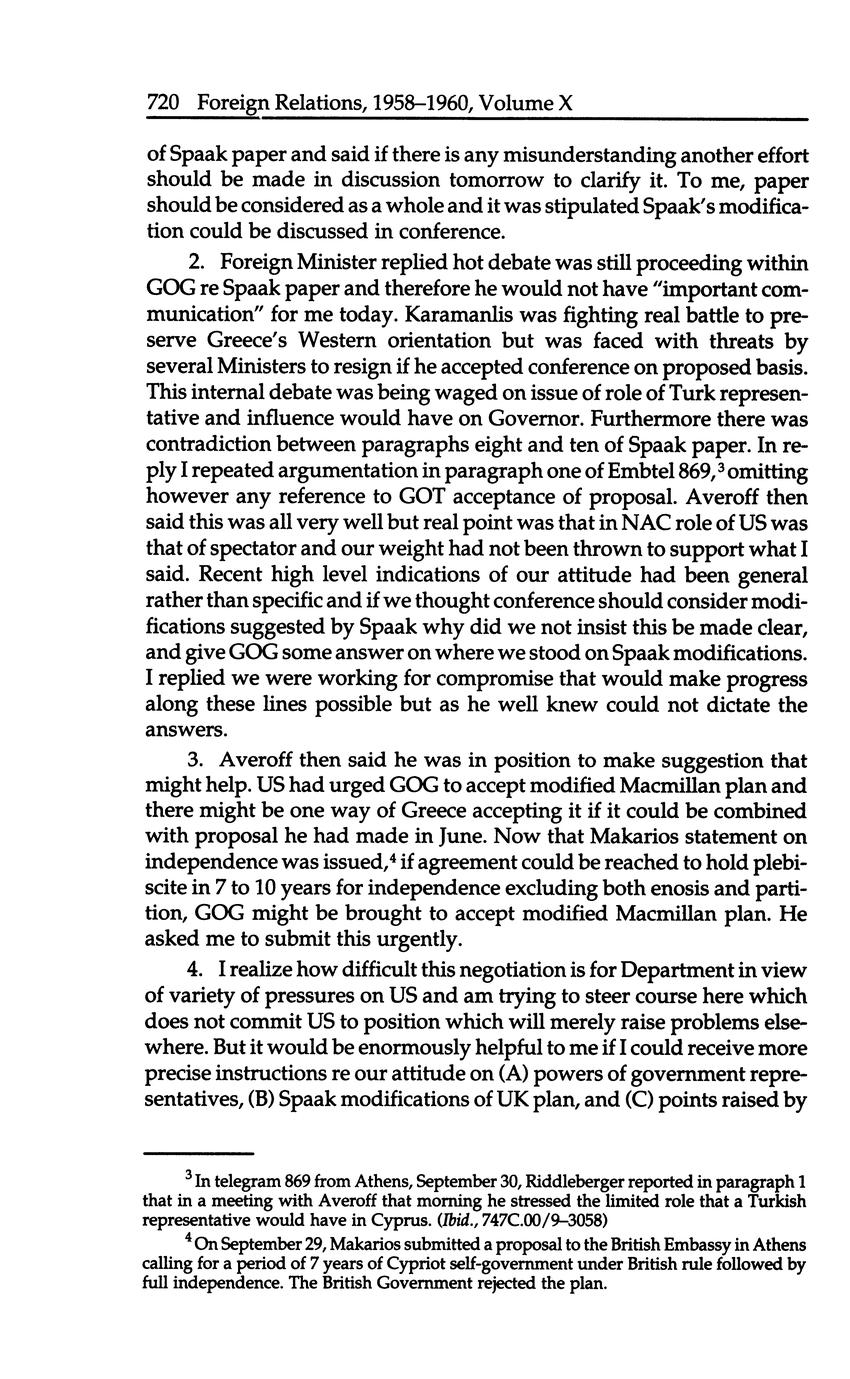 720 Foreign Relations, 1958–1960, Volume X

of Spaak paper and said if there is any misunderstanding another effort should be made in discussion tomorrow to clarify it. To me, paper should be considered as a whole and it was stipulated Spaak's modification could be discussed in conference.

2. Foreign Minister replied hot debate was still proceeding within GOG re Spaak paper and therefore he would not have "important communication" for me today. Karamanlis was fighting real battle to preserve Greece's Western orientation but was faced with threats by several Ministers to resign if he accepted conference on proposed basis. This internal debate was being waged on issue of role of Turk representative and influence would have on Governor. Furthermore there was contradiction between paragraphs eight and ten of Spaak paper. In reply I repeated argumentation in paragraph one of Embtel 869,$^3$ omitting however any reference to GOT acceptance of proposal. Averoff then said this was all very well but real point was that in NAC role of US was that of spectator and our weight had not been thrown to support what I said. Recent high level indications of our attitude had been general rather than specific and if we thought conference should consider modifications suggested by Spaak why did we not insist this be made clear, and give GOG some answer on where we stood on Spaak modifications. I replied we were working for compromise that would make progress along these lines possible but as he well knew could not dictate the answers.

3. Averoff then said he was in position to make suggestion that might help. US had urged GOG to accept modified Macmillan plan and there might be one way of Greece accepting it if it could be combined with proposal he had made in June. Now that Makarios statement on independence was issued,$^4$ if agreement could be reached to hold plebiscite in 7 to 10 years for independence excluding both enosis and partition, GOG might be brought to accept modified Macmillan plan. He asked me to submit this urgently.

4. I realize how difficult this negotiation is for Department in view of variety of pressures on US and am trying to steer course here which does not commit US to position which will merely raise problems elsewhere. But it would be enormously helpful to me if I could receive more precise instructions re our attitude on (A) powers of government representatives, (B) Spaak modifications of UK plan, and (C) points raised by

$^3$ In telegram 869 from Athens, September 30, Riddleberger reported in paragraph 1 that in a meeting with Averoff that morning he stressed the limited role that a Turkish representative would have in Cyprus. (Ibid., 747C.00/9–3058)

$^4$ On September 29, Makarios submitted a proposal to the British Embassy in Athens calling for a period of 7 years of Cypriot self-government under British rule followed by full independence. The British Government rejected the plan.